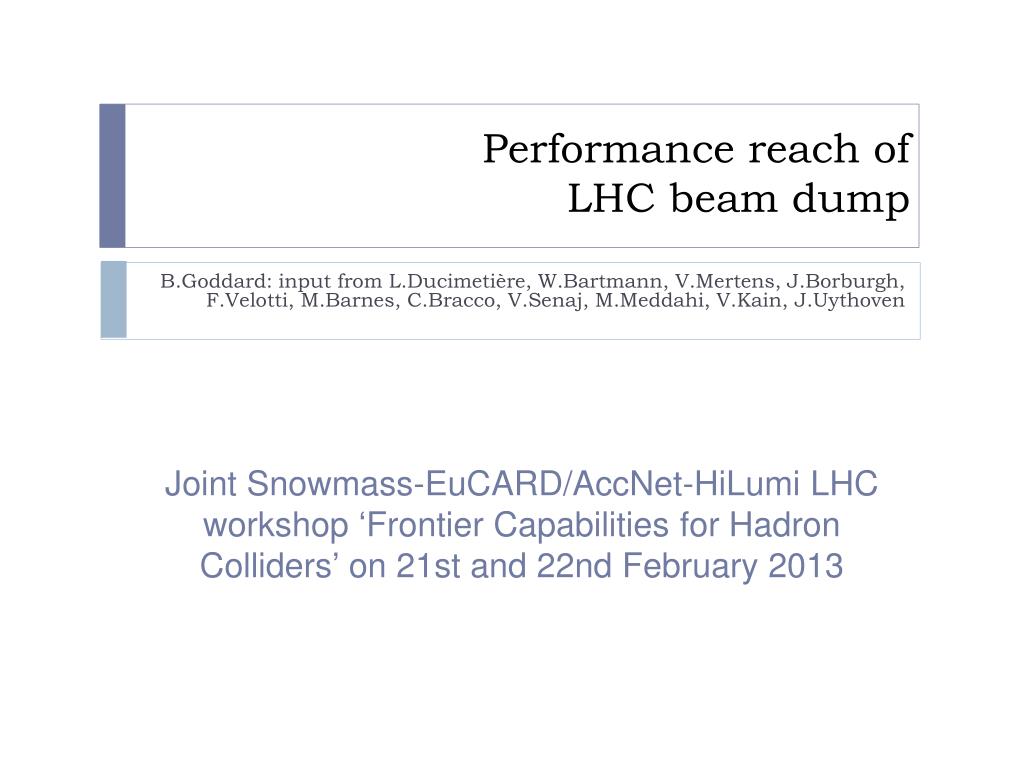 Performance reach of LHC beam dump

B.Goddard: input from L.Ducimetière, W.Bartmann, V.Mertens, J.Borburgh, F.Velotti, M.Barnes, C.Bracco, V.Senaj, M.Meddahi, V.Kain, J.Uythoven

Joint Snowmass-EuCARD/AccNet-HiLumi LHC workshop ‘Frontier Capabilities for Hadron Colliders’ on 21st and 22nd February 2013